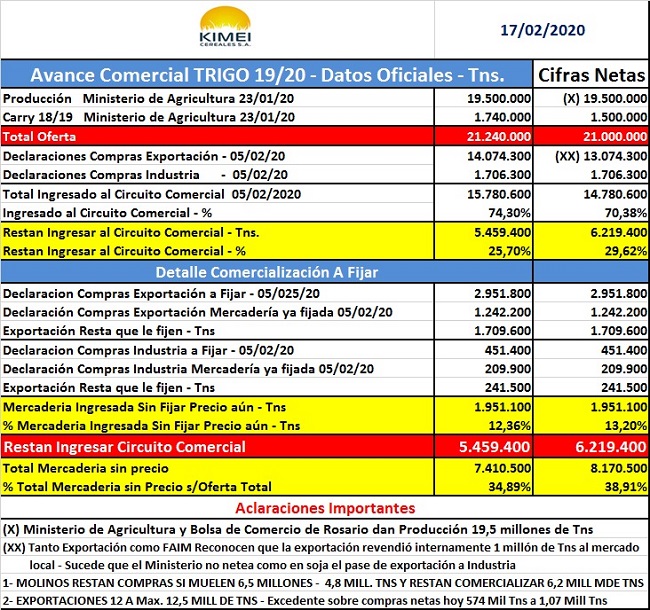 KIMEI
CEREALES S.A.

17/02/2020

| Avance Comercial TRIGO 19/20 - Datos Oficiales - Tns. | | Cifras Netas |
|---|---|---|
| Producción Ministerio de Agricultura 23/01/20 | 19.500.000 | (X) 19.500.000 |
| Carry 18/19 Ministerio de Agricultura 23/01/20 | 1.740.000 | 1.500.000 |
| Total Oferta | 21.240.000 | 21.000.000 |
| Declaraciones Compras Exportación - 05/02/20 | 14.074.300 | (XX) 13.074.300 |
| Declaraciones Compras Industria - 05/02/20 | 1.706.300 | 1.706.300 |
| Total Ingresado al Circuito Comercial 05/02/2020 | 15.780.600 | 14.780.600 |
| Ingresado al Circuito Comercial - % | 74,30% | 70,38% |
| Restan Ingresar al Circuito Comercial - Tns. | 5.459.400 | 6.219.400 |
| Restan Ingresar al Circuito Comercial - % | 25,70% | 29,62% |
| Detalle Comercialización A Fijar | | |
| Declaracion Compras Exportación a Fijar - 05/025/20 | 2.951.800 | 2.951.800 |
| Declaración Compras Exportación Mercadería ya fijada 05/02/20 | 1.242.200 | 1.242.200 |
| Exportación Resta que le fijen - Tns | 1.709.600 | 1.709.600 |
| Declaracion Compras Industria a Fijar - 05/02/20 | 451.400 | 451.400 |
| Declaración Compras Industria Mercadería ya fijada 05/02/20 | 209.900 | 209.900 |
| Exportación Resta que le fijen - Tns | 241.500 | 241.500 |
| Mercaderia Ingresada Sin Fijar Precio aún - Tns | 1.951.100 | 1.951.100 |
| % Mercaderia Ingresada Sin Fijar Precio aún - Tns | 12,36% | 13,20% |
| Restan Ingresar Circuito Comercial | 5.459.400 | 6.219.400 |
| Total Mercaderia sin precio | 7.410.500 | 8.170.500 |
| % Total Mercaderia sin Precio s/Oferta Total | 34,89% | 38,91% |

Aclaraciones Importantes

(X) Ministerio de Agricultura y Bolsa de Comercio de Rosario dan Producción 19,5 millones de Tns

(XX) Tanto Exportación como FAIM Reconocen que la exportación revendió internamente 1 millón de Tns al mercado local - Sucede que el Ministerio no netea como en soja el pase de exportación a Industria

1- MOLINOS RESTAN COMPRAS SI MUELEN 6,5 MILLONES - 4,8 MILL. TNS Y RESTAN COMERCIALIZAR 6,2 MILL MDE TNS

2- EXPORTACIONES 12 A Max. 12,5 MILL DE TNS - Excedente sobre compras netas hoy 574 Mil Tns a 1,07 Mill Tns